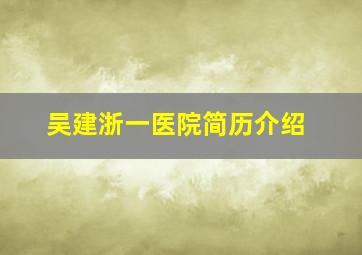 吴建浙一医院简历介绍